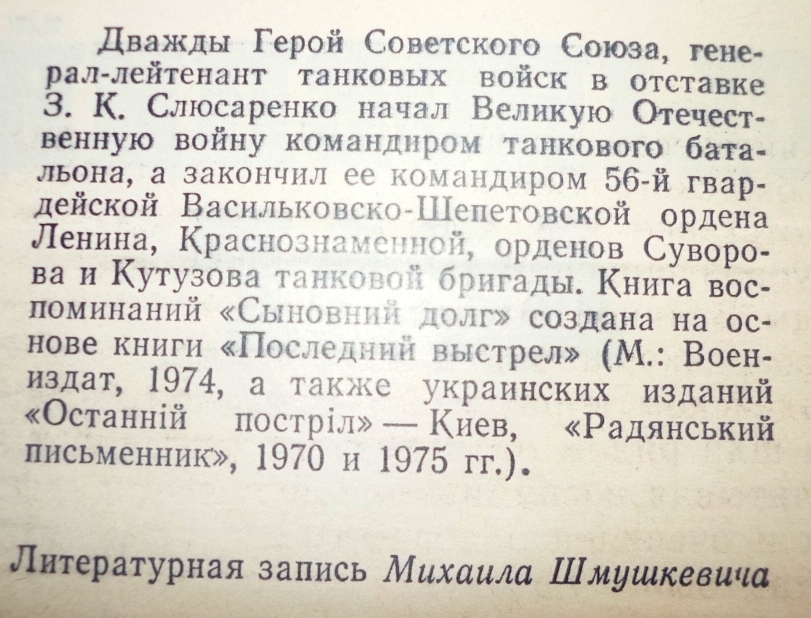 Дважды Герой Советского Союза, генерал-лейтенант танковых войск в отставке З. К. Слюсаренко начал Великую Отечественную войну командиром танкового батальона, а закончил ее командиром 56-й гвардейской Васильковско-Шепетовской ордена Ленина, Краснознаменной, орденов Суворова и Кутузова танковой бригады. Книга воспоминаний «Сыновний долг» создана на основе книги «Последний выстрел» (М.: Воениздат, 1974, а также украинских изданий «Останній постріл» — Киев, «Радянський письменник», 1970 и 1975 гг.).

Литературная запись Михаила Шмушкевича